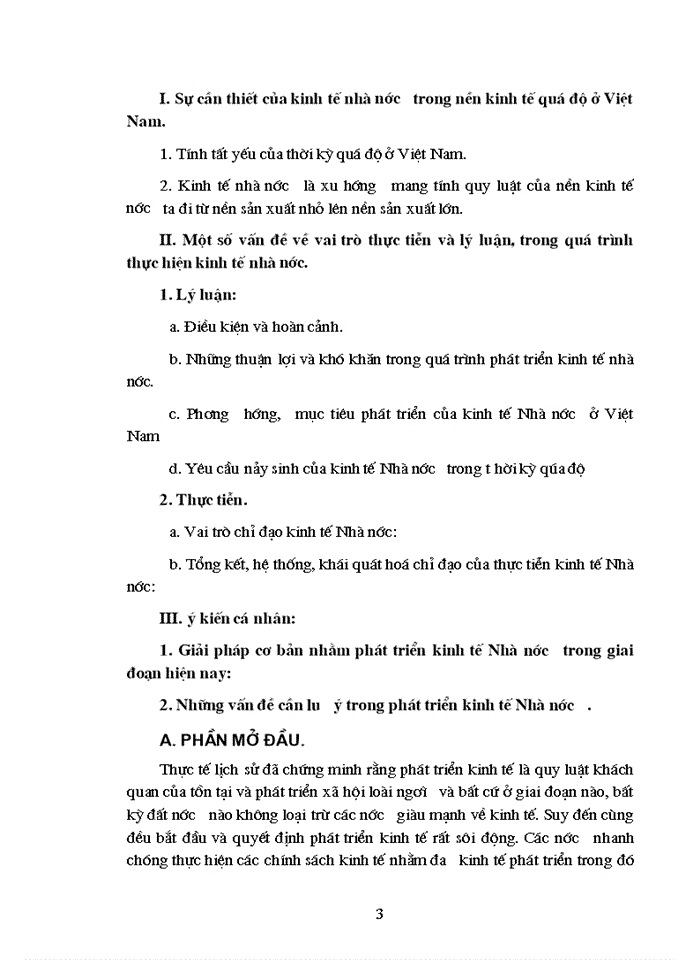 I. Sự cần thiết của kinh tế nhà nớc trong nền kinh tế quá độ ở Việt Nam.

1. Tính tất yếu của thời kỳ quá độ ở Việt Nam.

2. Kinh tế nhà nớc là xu hớng mang tính quy luật của nền kinh tế nớc ta đi từ nền sản xuất nhỏ lên nền sản xuất lớn.

II. Một số vấn đề về vai trò thực tiễn và lý luận, trong quá trình thực hiện kinh tế nhà nớc.

1. Lý luận:

a. Điều kiện và hoàn cảnh.

b. Những thuận lợi và khó khăn trong quá trình phát triển kinh tế nhà nớc.

c. Phơng hớng, mục tiêu phát triển của kinh tế Nhà nớc ở Việt Nam

d. Yêu cầu nảy sinh của kinh tế Nhà nớc trong t hời kỳ qúa độ

2. Thực tiễn.

a. Vai trò chỉ đạo kinh tế Nhà nớc:

b. Tổng kết, hệ thống, khái quát hoá chỉ đạo của thực tiễn kinh tế Nhà nớc:

III. ý kiến cá nhân:

1. Giải pháp cơ bản nhằm phát triển kinh tế Nhà nớc trong giai đoạn hiện nay:

2. Những vấn đề cần lu ý trong phát triển kinh tế Nhà nớc .

A. PHẦN MỞ ĐẦU.

Thực tế lịch sử đã chứng minh rằng phát triển kinh tế là quy luật khách quan của tồn tại và phát triển xã hội loài ngời và bất cứ ở giai đoạn nào, bất kỳ đất nớc nào không loại trừ các nớc giàu mạnh về kinh tế. Suy đến cùng đều bắt đầu và quyết định phát triển kinh tế rất sôi động. Các nớc nhanh chóng thực hiện các chính sách kinh tế nhằm đa kinh tế phát triển trong đó

3